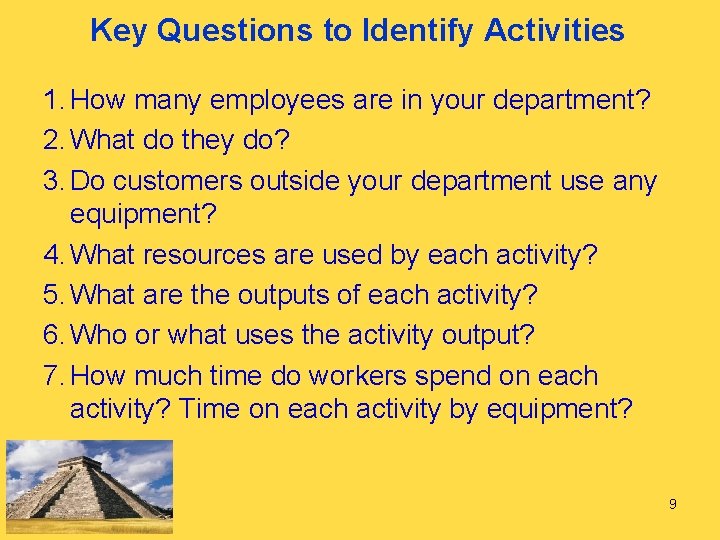 Key Questions to Identify Activities

1. How many employees are in your department?
2. What do they do?
3. Do customers outside your department use any equipment?
4. What resources are used by each activity?
5. What are the outputs of each activity?
6. Who or what uses the activity output?
7. How much time do workers spend on each activity? Time on each activity by equipment?

9